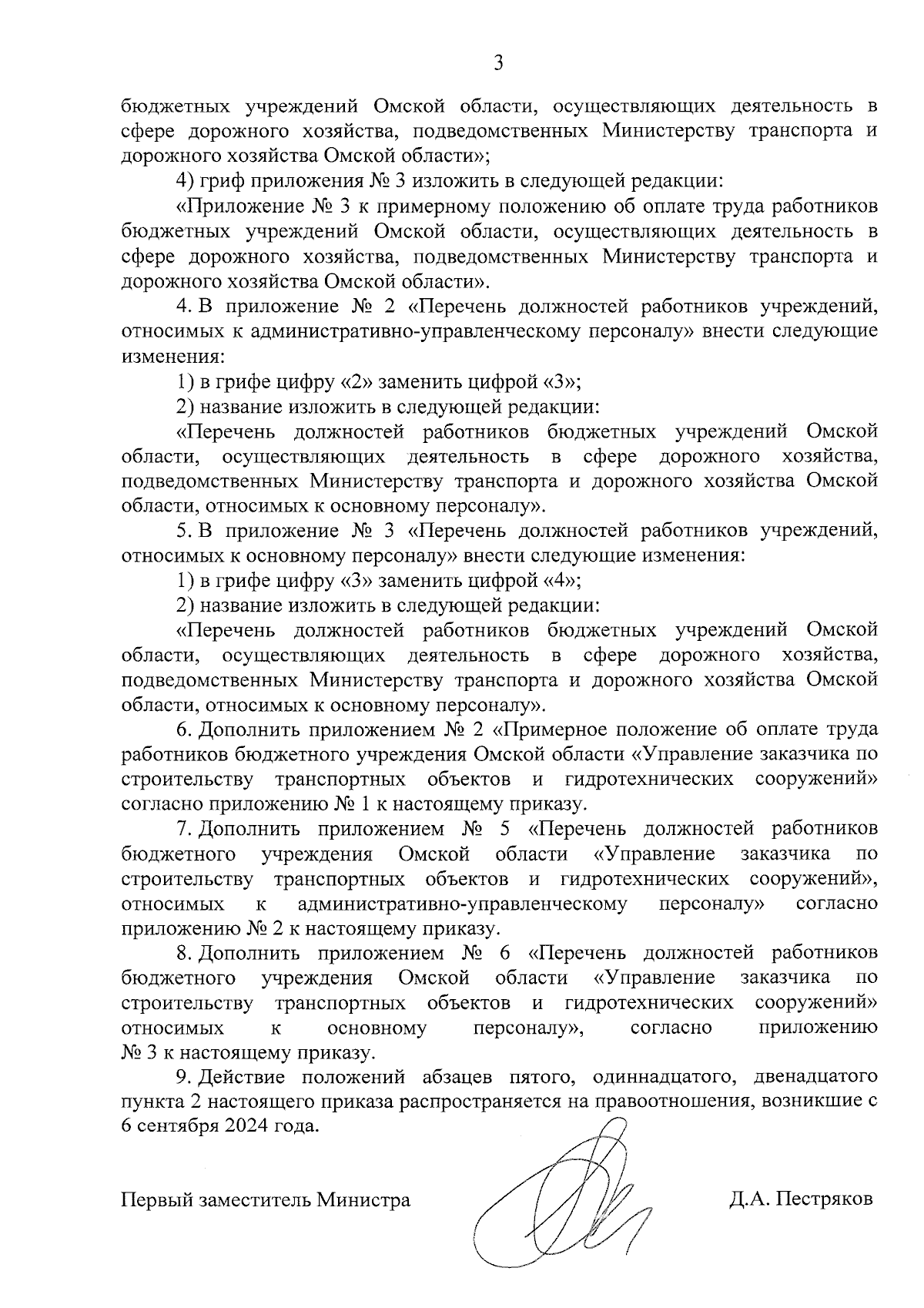 3

бюджетных учреждений Омской области, осуществляющих деятельность в сфере дорожного хозяйства, подведомственных Министерству транспорта и дорожного хозяйства Омской области»;

4) гриф приложения № 3 изложить в следующей редакции:

«Приложение № 3 к примерному положению об оплате труда работников бюджетных учреждений Омской области, осуществляющих деятельность в сфере дорожного хозяйства, подведомственных Министерству транспорта и дорожного хозяйства Омской области».

4. В приложение № 2 «Перечень должностей работников учреждений, относимых к административно-управленческому персоналу» внести следующие изменения:

1) в грифе цифру «2» заменить цифрой «3»;

2) название изложить в следующей редакции:

«Перечень должностей работников бюджетных учреждений Омской области, осуществляющих деятельность в сфере дорожного хозяйства, подведомственных Министерству транспорта и дорожного хозяйства Омской области, относимых к основному персоналу».

5. В приложение № 3 «Перечень должностей работников учреждений, относимых к основному персоналу» внести следующие изменения:

1) в грифе цифру «3» заменить цифрой «4»;

2) название изложить в следующей редакции:

«Перечень должностей работников бюджетных учреждений Омской области, осуществляющих деятельность в сфере дорожного хозяйства, подведомственных Министерству транспорта и дорожного хозяйства Омской области, относимых к основному персоналу».

6. Дополнить приложением № 2 «Примерное положение об оплате труда работников бюджетного учреждения Омской области «Управление заказчика по строительству транспортных объектов и гидротехнических сооружений» согласно приложению № 1 к настоящему приказу.

7. Дополнить приложением № 5 «Перечень должностей работников бюджетного учреждения Омской области «Управление заказчика по строительству транспортных объектов и гидротехнических сооружений», относимых к административно-управленческому персоналу» согласно приложению № 2 к настоящему приказу.

8. Дополнить приложением № 6 «Перечень должностей работников бюджетного учреждения Омской области «Управление заказчика по строительству транспортных объектов и гидротехнических сооружений» относимых к основному персоналу», согласно приложению № 3 к настоящему приказу.

9. Действие положений абзацев пятого, одиннадцатого, двенадцатого пункта 2 настоящего приказа распространяется на правоотношения, возникшие с 6 сентября 2024 года.

Первый заместитель Министра Д.А. Пестряков